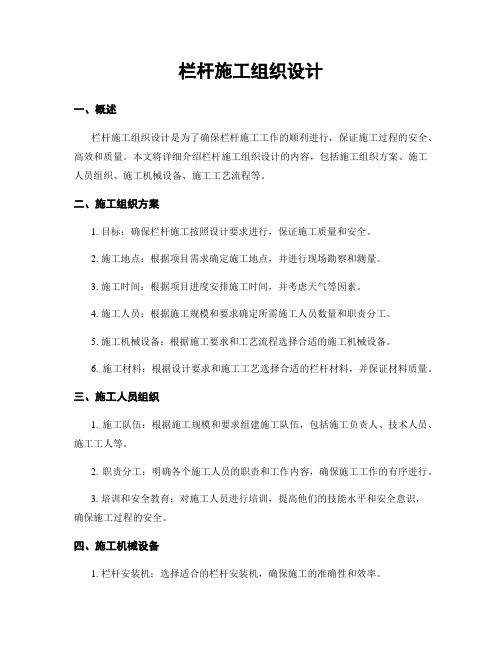 栏杆施工组织设计

一、概述

栏杆施工组织设计是为了确保栏杆施工工作的顺利进行，保证施工过程的安全、高效和质量。本文将详细介绍栏杆施工组织设计的内容，包括施工组织方案、施工人员组织、施工机械设备、施工工艺流程等。

二、施工组织方案

1. 目标：确保栏杆施工按照设计要求进行，保证施工质量和安全。

2. 施工地点：根据项目需求确定施工地点，并进行现场勘察和测量。

3. 施工时间：根据项目进度安排施工时间，并考虑天气等因素。

4. 施工人员：根据施工规模和要求确定所需施工人员数量和职责分工。

5. 施工机械设备：根据施工要求和工艺流程选择合适的施工机械设备。

6. 施工材料：根据设计要求和施工工艺选择合适的栏杆材料，并保证材料质量。

三、施工人员组织

1. 施工队伍：根据施工规模和要求组建施工队伍，包括施工负责人、技术人员、施工工人等。

2. 职责分工：明确各个施工人员的职责和工作内容，确保施工工作的有序进行。

3. 培训和安全教育：对施工人员进行培训，提高他们的技能水平和安全意识，确保施工过程的安全。

四、施工机械设备

1. 栏杆安装机：选择适合的栏杆安装机，确保施工的准确性和效率。